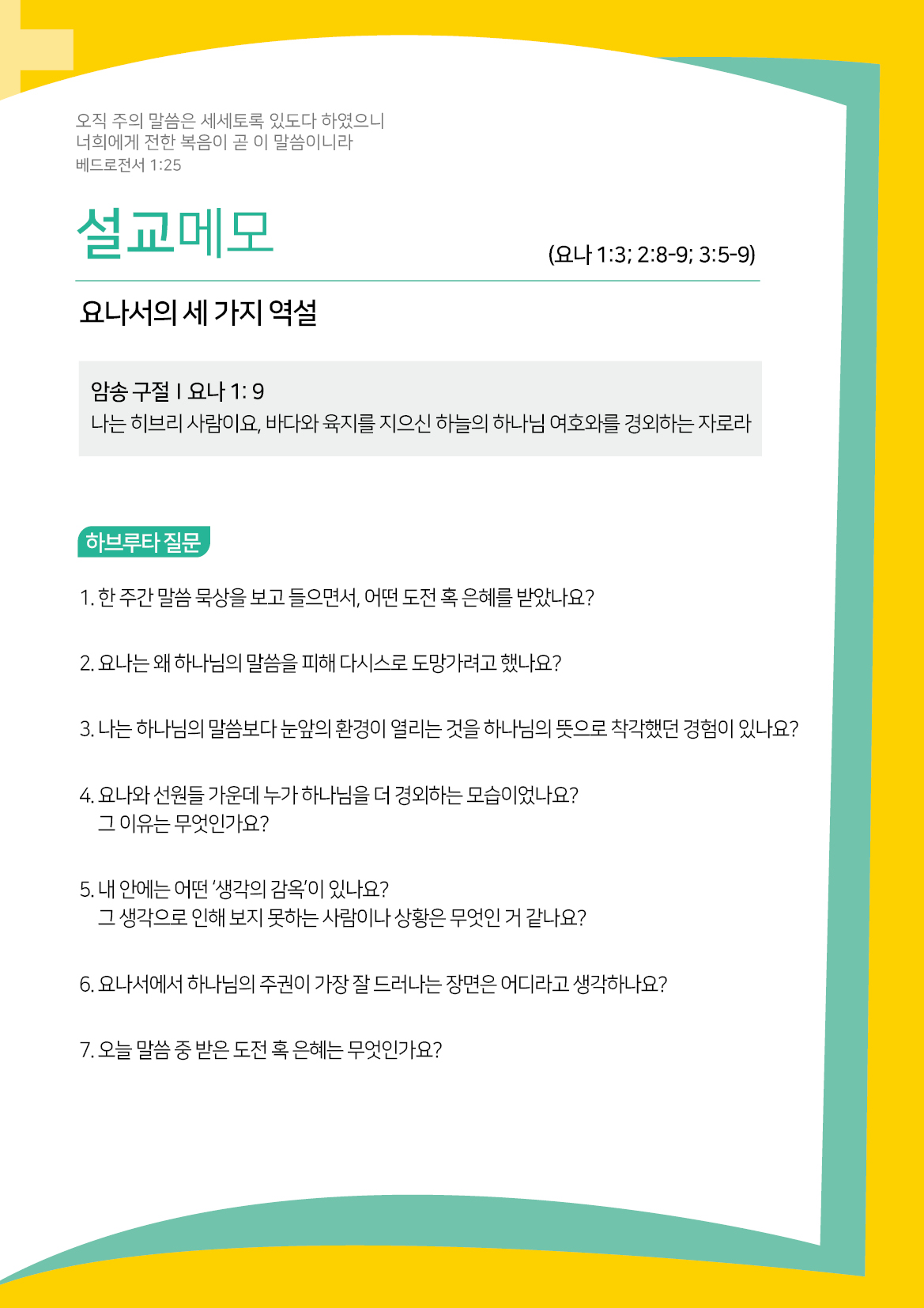 오직 주의 말씀은 세세토록 있도다 하였으니
너희에게 전한 복음이 곧 이 말씀이니라
베드로전서 1:25

설교메모

(요나 1:3; 2:8-9; 3:5-9)

요나서의 세 가지 역설

암송 구절 I 요나 1: 9
나는 히브리 사람이요, 바다와 육지를 지으신 하늘의 하나님 여호와를 경외하는 자로라

하브루타 질문

1. 한 주간 말씀 묵상을 보고 들으면서, 어떤 도전 혹 은혜를 받았나요?

2. 요나는 왜 하나님의 말씀을 피해 다시스로 도망가려고 했나요?

3. 나는 하나님의 말씀보다 눈앞의 환경이 열리는 것을 하나님의 뜻으로 착각했던 경험이 있나요?

4. 요나와 선원들 가운데 누가 하나님을 더 경외하는 모습이었나요?
그 이유는 무엇인가요?

5. 내 안에는 어떤 '생각의 감옥'이 있나요?
그 생각으로 인해 보지 못하는 사람이나 상황은 무엇인 거 같나요?

6. 요나서에서 하나님의 주권이 가장 잘 드러나는 장면은 어디라고 생각하나요?

7. 오늘 말씀 중 받은 도전 혹 은혜는 무엇인가요?